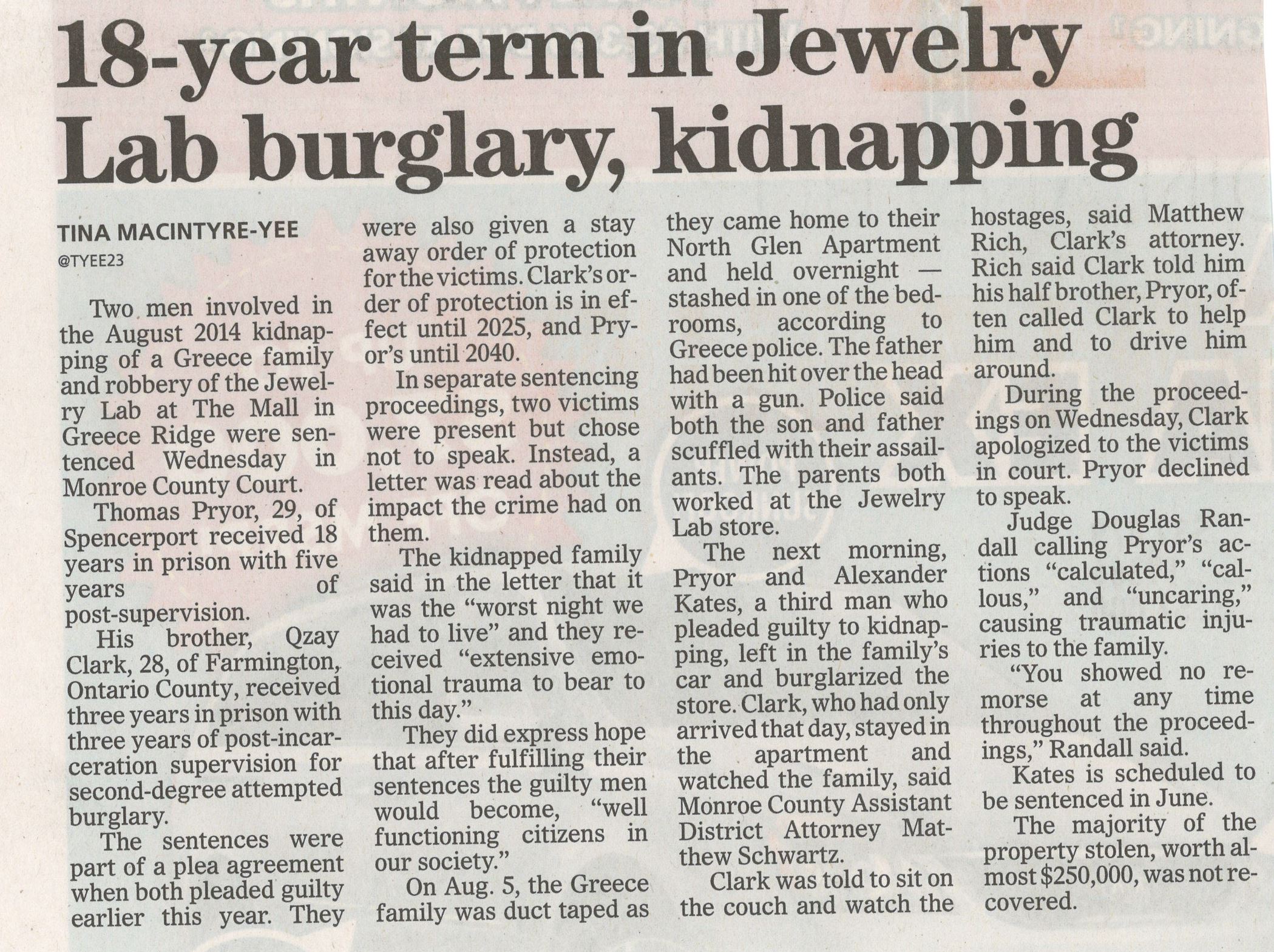 18-year term in Jewelry Lab burglary, kidnapping

TINA MACINTYRE-YEE
@TYEE23

Two men involved in the August 2014 kidnapping of a Greece family and robbery of the Jewelry Lab at The Mall in Greece Ridge were sentenced Wednesday in Monroe County Court.

Thomas Pryor, 29, of Spencerport received 18 years in prison with five years of post-supervision.

His brother, Qzay Clark, 28, of Farmington, Ontario County, received three years in prison with three years of post-incarceration supervision for second-degree attempted burglary.

The sentences were part of a plea agreement when both pleaded guilty earlier this year. They were also given a stay away order of protection for the victims. Clark's order of protection is in effect until 2025, and Pryor's until 2040.

In separate sentencing proceedings, two victims were present but chose not to speak. Instead, a letter was read about the impact the crime had on them.

The kidnapped family said in the letter that it was the "worst night we had to live" and they received "extensive emotional trauma to bear to this day."

They did express hope that after fulfilling their sentences the guilty men would become, "well functioning citizens in our society."

On Aug. 5, the Greece family was duct taped as they came home to their North Glen Apartment and held overnight — stashed in one of the bedrooms, according to Greece police. The father had been hit over the head with a gun. Police said both the son and father scuffled with their assailants. The parents both worked at the Jewelry Lab store.

The next morning, Pryor and Alexander Kates, a third man who pleaded guilty to kidnapping, left in the family's car and burglarized the store. Clark, who had only arrived that day, stayed in the apartment and watched the family, said Monroe County Assistant District Attorney Matthew Schwartz.

Clark was told to sit on the couch and watch the hostages, said Matthew Rich, Clark's attorney. Rich said Clark told him his half brother, Pryor, often called Clark to help him and to drive him around.

During the proceedings on Wednesday, Clark apologized to the victims in court. Pryor declined to speak.

Judge Douglas Randall calling Pryor's actions "calculated," "callous," and "uncaring," causing traumatic injuries to the family.

"You showed no remorse at any time throughout the proceedings," Randall said.

Kates is scheduled to be sentenced in June.

The majority of the property stolen, worth almost $250,000, was not recovered.